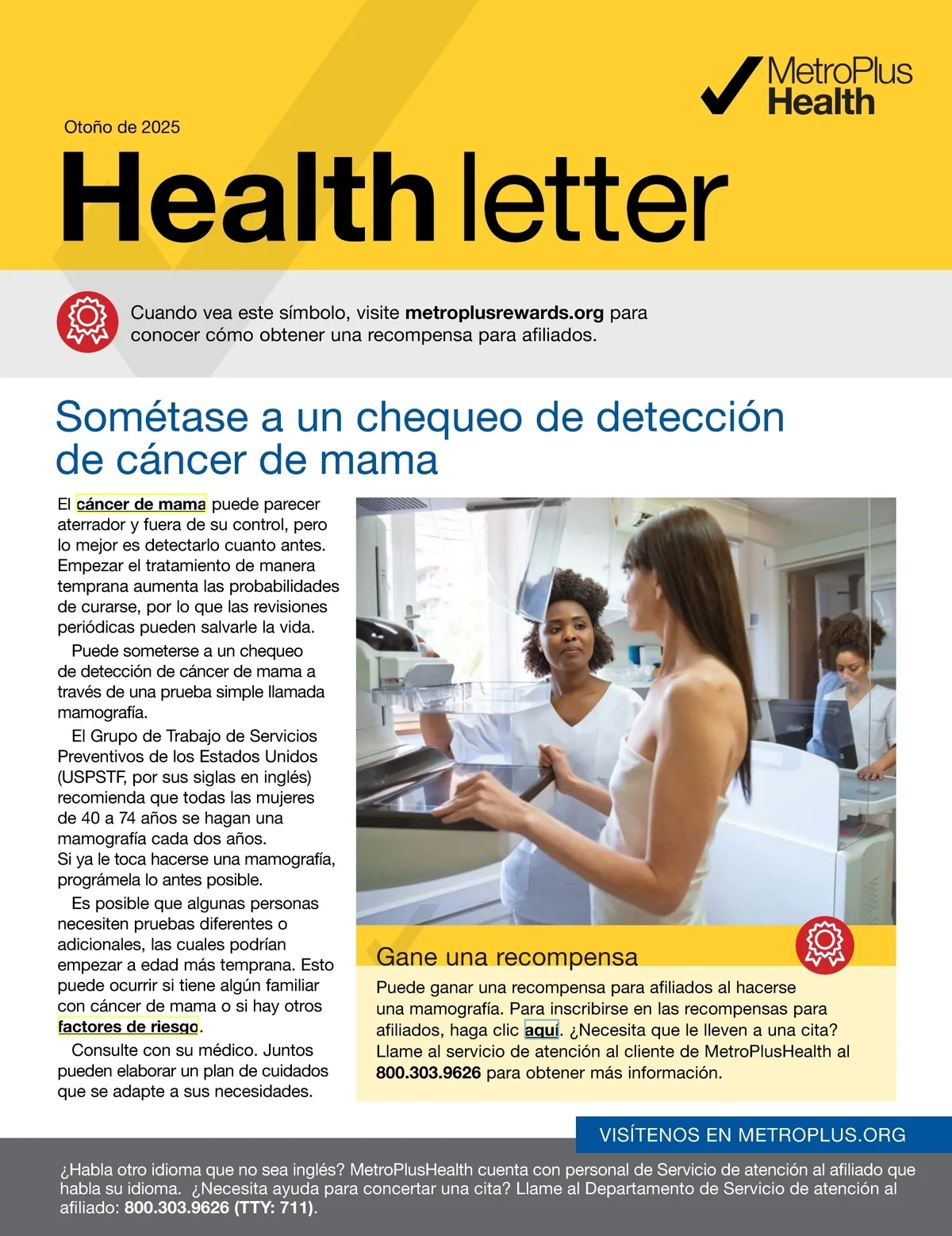 MetroPlus Health

Otoño de 2025

Health letter

Cuando vea este símbolo, visite metroplusrewards.org para conocer cómo obtener una recompensa para afiliados.

Sométase a un chequeo de detección de cáncer de mama

El cáncer de mama puede parecer aterrador y fuera de su control, pero lo mejor es detectarlo cuanto antes. Empezar el tratamiento de manera temprana aumenta las probabilidades de curarse, por lo que las revisiones periódicas pueden salvarle la vida.

Puede someterse a un chequeo de detección de cáncer de mama a través de una prueba simple llamada mamografía.

El Grupo de Trabajo de Servicios Preventivos de los Estados Unidos (USPSTF, por sus siglas en inglés) recomienda que todas las mujeres de 40 a 74 años se hagan una mamografía cada dos años. Si ya le toca hacerse una mamografía, prográmela lo antes posible.

Es posible que algunas personas necesiten pruebas diferentes o adicionales, las cuales podrían empezar a edad más temprana. Esto puede ocurrir si tiene algún familiar con cáncer de mama o si hay otros factores de riesgo.

Consulte con su médico. Juntos pueden elaborar un plan de cuidados que se adapte a sus necesidades.

Gane una recompensa

Puede ganar una recompensa para afiliados al hacerse una mamografía. Para inscribirse en las recompensas para afiliados, haga clic aquí. ¿Necesita que le lleven a una cita? Llame al servicio de atención al cliente de MetroPlusHealth al 800.303.9626 para obtener más información.

VISÍTENOS EN METROPLUS.ORG

¿Habla otro idioma que no sea inglés? MetroPlusHealth cuenta con personal de Servicio de atención al afiliado que habla su idioma. ¿Necesita ayuda para concertar una cita? Llame al Departamento de Servicio de atención al afiliado: 800.303.9626 (TTY: 711).